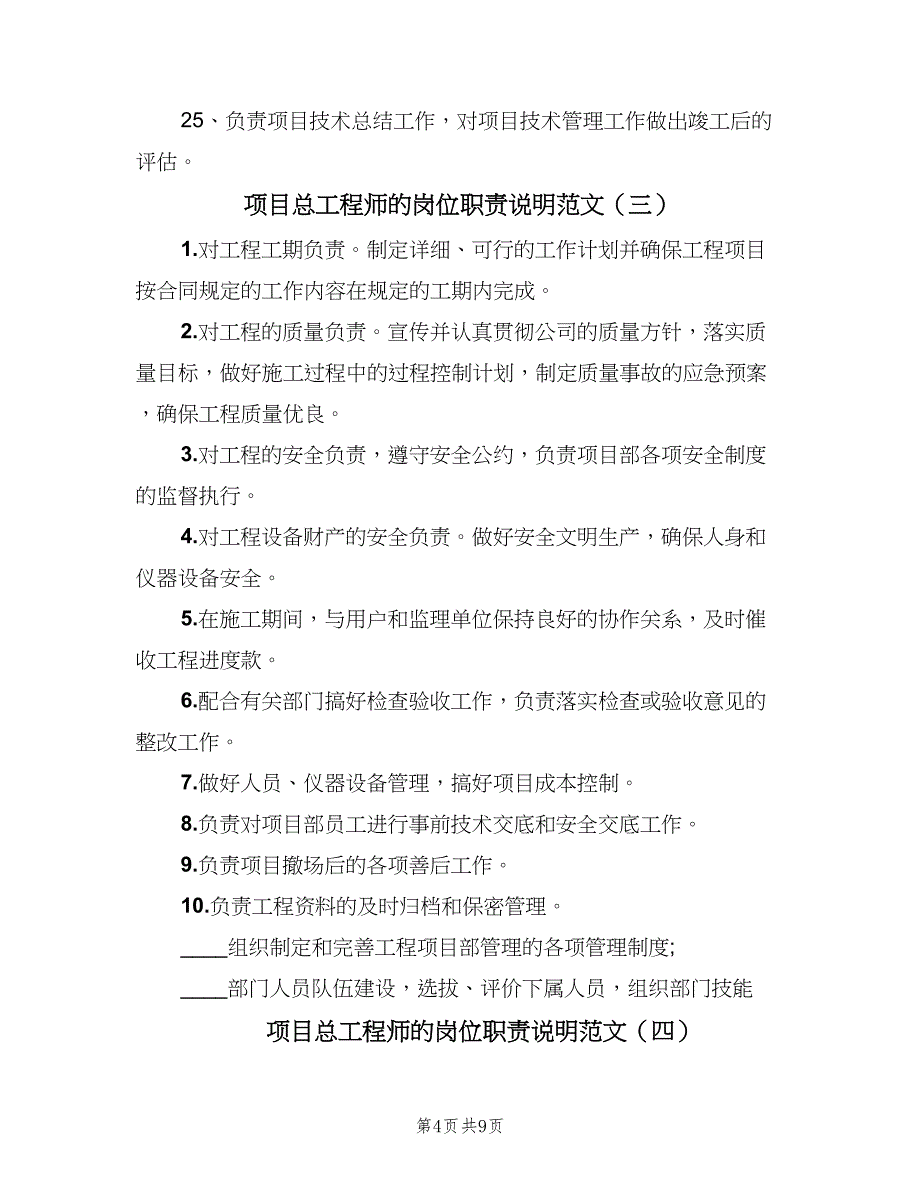 25、负责项目技术总结工作，对项目技术管理工作做出竣工后的评估。

项目总工程师的岗位职责说明范文（三）

1.对工程工期负责。制定详细、可行的工作计划并确保工程项目按合同规定的工作内容在规定的工期内完成。

2.对工程的质量负责。宣传并认真贯彻公司的质量方针，落实质量目标，做好施工过程中的过程控制计划，制定质量事故的应急预案，确保工程质量优良。

3.对工程的安全负责，遵守安全公约，负责项目部各项安全制度的监督执行。

4.对工程设备财产的安全负责。做好安全文明生产，确保人身和仪器设备安全。

5.在施工期间，与用户和监理单位保持良好的协作关系，及时催收工程进度款。

6.配合有关部门搞好检查验收工作，负责落实检查或验收意见的整改工作。

7.做好人员、仪器设备管理，搞好项目成本控制。

8.负责对项目部员工进行事前技术交底和安全交底工作。

9.负责项目撤场后的各项善后工作。

10.负责工程资料的及时归档和保密管理。

____组织制定和完善工程项目部管理的各项管理制度;

____部门人员队伍建设，选拔、评价下属人员，组织部门技能

项目总工程师的岗位职责说明范文（四）

第4页 共9页